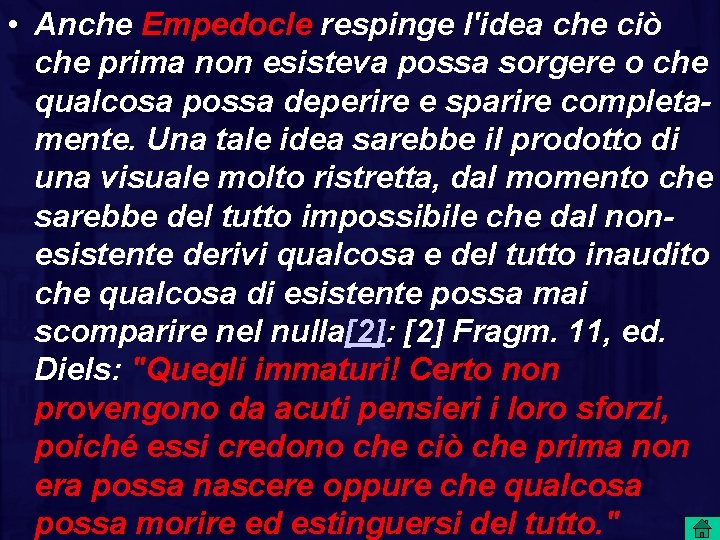 • Anche Empedocle respinge l'idea che ciò che prima non esisteva possa sorgere o che qualcosa possa deperire e sparire completamente. Una tale idea sarebbe il prodotto di una visuale molto ristretta, dal momento che sarebbe del tutto impossibile che dal non-esistente derivi qualcosa e del tutto inaudito che qualcosa di esistente possa mai scomparire nel nulla[2]: [2] Fragm. 11, ed. Diels: "Quegli immaturi! Certo non provengono da acuti pensieri i loro sforzi, poiché essi credono che ciò che prima non era possa nascere oppure che qualcosa possa morire ed estinguersi del tutto."